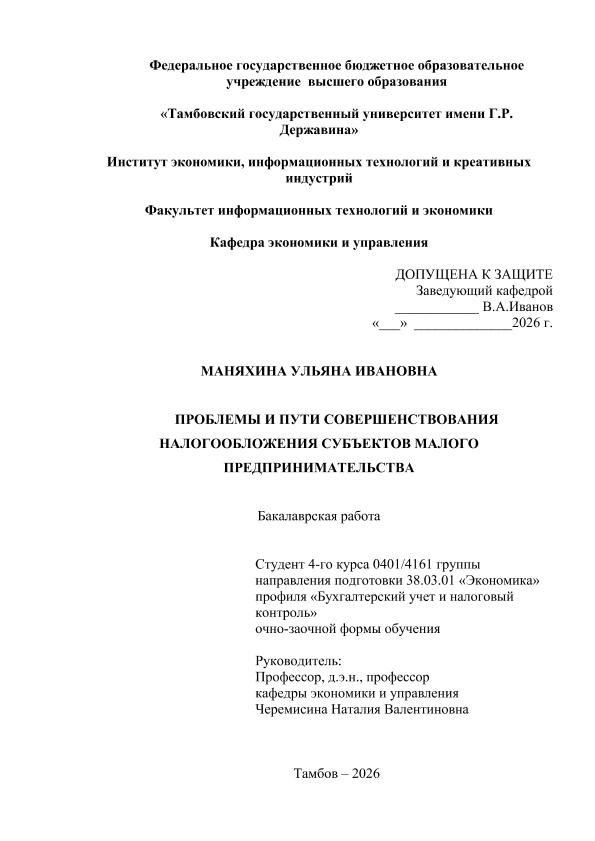 Федеральное государственное бюджетное образовательное учреждение высшего образования

«Тамбовский государственный университет имени Г.Р. Державина»

Институт экономики, информационных технологий и креативных индустрий

Факультет информационных технологий и экономики

Кафедра экономики и управления

ДОПУЩЕНА К ЗАЩИТЕ
Заведующий кафедрой
____________ В.А.Иванов
«___» ______________2026 г.

МАНЯХИНА УЛЬЯНА ИВАНОВНА

ПРОБЛЕМЫ И ПУТИ СОВЕРШЕНСТВОВАНИЯ НАЛОГООБЛОЖЕНИЯ СУБЪЕКТОВ МАЛОГО ПРЕДПРИНИМАТЕЛЬСТВА

Бакалаврская работа

Студент 4-го курса 0401/4161 группы
направления подготовки 38.03.01 «Экономика»
профиля «Бухгалтерский учет и налоговый контроль»
очно-заочной формы обучения

Руководитель:
Профессор, д.э.н., профессор
кафедры экономики и управления
Черемисина Наталия Валентиновна

Тамбов – 2026